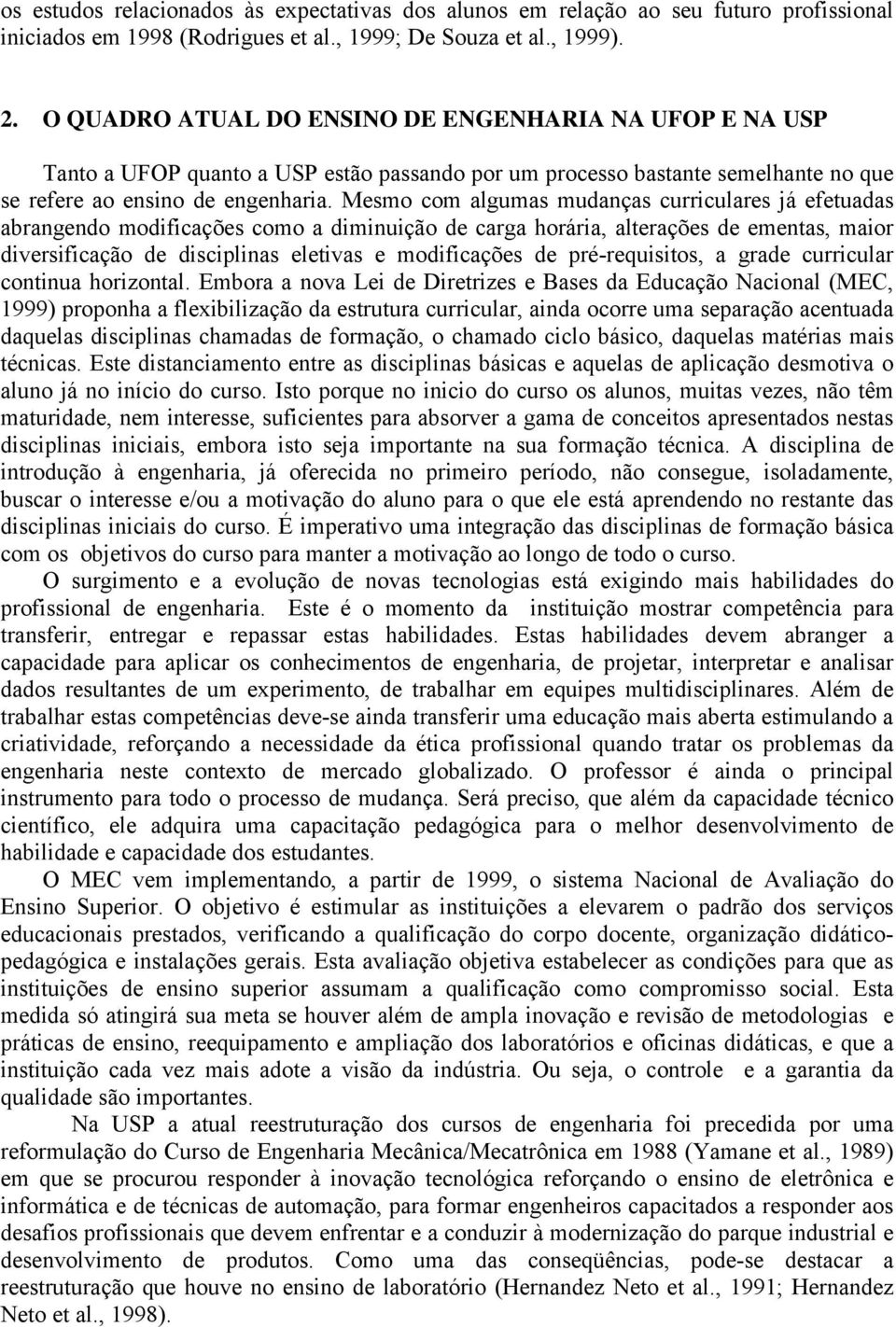 os estudos relacionados às expectativas dos alunos em relação ao seu futuro profissional iniciados em 1998 (Rodrigues et al., 1999; De Souza et al., 1999).

2. O QUADRO ATUAL DO ENSINO DE ENGENHARIA NA UFOP E NA USP

Tanto a UFOP quanto a USP estão passando por um processo bastante semelhante no que se refere ao ensino de engenharia. Mesmo com algumas mudanças curriculares já efetuadas abrangendo modificações como a diminuição de carga horária, alterações de ementas, maior diversificação de disciplinas eletivas e modificações de pré-requisitos, a grade curricular continua horizontal. Embora a nova Lei de Diretrizes e Bases da Educação Nacional (MEC, 1999) proponha a flexibilização da estrutura curricular, ainda ocorre uma separação acentuada daquelas disciplinas chamadas de formação, o chamado ciclo básico, daquelas matérias mais técnicas. Este distanciamento entre as disciplinas básicas e aquelas de aplicação desmotiva o aluno já no início do curso. Isto porque no inicio do curso os alunos, muitas vezes, não têm maturidade, nem interesse, suficientes para absorver a gama de conceitos apresentados nestas disciplinas iniciais, embora isto seja importante na sua formação técnica. A disciplina de introdução à engenharia, já oferecida no primeiro período, não consegue, isoladamente, buscar o interesse e/ou a motivação do aluno para o que ele está aprendendo no restante das disciplinas iniciais do curso. É imperativo uma integração das disciplinas de formação básica com os objetivos do curso para manter a motivação ao longo de todo o curso.

O surgimento e a evolução de novas tecnologias está exigindo mais habilidades do profissional de engenharia. Este é o momento da instituição mostrar competência para transferir, entregar e repassar estas habilidades. Estas habilidades devem abranger a capacidade para aplicar os conhecimentos de engenharia, de projetar, interpretar e analisar dados resultantes de um experimento, de trabalhar em equipes multidisciplinares. Além de trabalhar estas competências deve-se ainda transferir uma educação mais aberta estimulando a criatividade, reforçando a necessidade da ética profissional quando tratar os problemas da engenharia neste contexto de mercado globalizado. O professor é ainda o principal instrumento para todo o processo de mudança. Será preciso, que além da capacidade técnico científico, ele adquira uma capacitação pedagógica para o melhor desenvolvimento de habilidade e capacidade dos estudantes.

O MEC vem implementando, a partir de 1999, o sistema Nacional de Avaliação do Ensino Superior. O objetivo é estimular as instituições a elevarem o padrão dos serviços educacionais prestados, verificando a qualificação do corpo docente, organização didático-pedagógica e instalações gerais. Esta avaliação objetiva estabelecer as condições para que as instituições de ensino superior assumam a qualificação como compromisso social. Esta medida só atingirá sua meta se houver além de ampla inovação e revisão de metodologias e práticas de ensino, reequipamento e ampliação dos laboratórios e oficinas didáticas, e que a instituição cada vez mais adote a visão da indústria. Ou seja, o controle e a garantia da qualidade são importantes.

Na USP a atual reestruturação dos cursos de engenharia foi precedida por uma reformulação do Curso de Engenharia Mecânica/Mecatrônica em 1988 (Yamane et al., 1989) em que se procurou responder à inovação tecnológica reforçando o ensino de eletrônica e informática e de técnicas de automação, para formar engenheiros capacitados a responder aos desafios profissionais que devem enfrentar e a conduzir à modernização do parque industrial e desenvolvimento de produtos. Como uma das conseqüências, pode-se destacar a reestruturação que houve no ensino de laboratório (Hernandez Neto et al., 1991; Hernandez Neto et al., 1998).